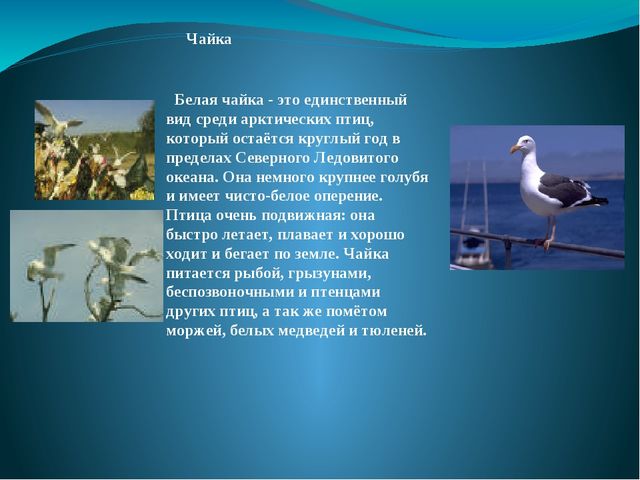 Чайка

Белая чайка - это единственный вид среди арктических птиц, который остаётся круглый год в пределах Северного Ледовитого океана. Она немного крупнее голубя и имеет чисто-белое оперение. Птица очень подвижная: она быстро летает, плавает и хорошо ходит и бегает по земле. Чайка питается рыбой, грызунами, беспозвоночными и птенцами других птиц, а так же помётом моржей, белых медведей и тюленей.